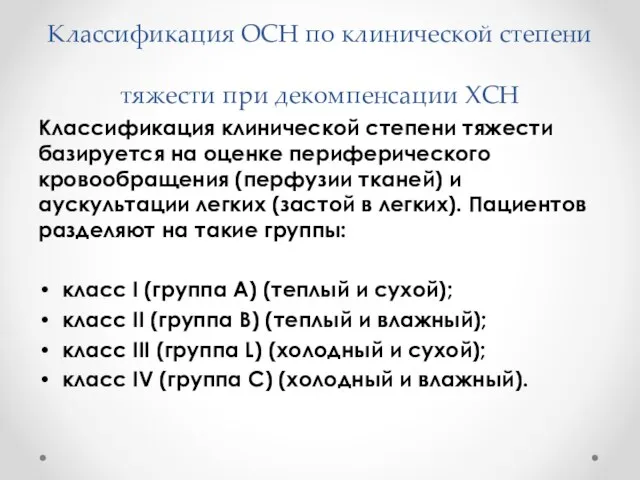 Классификация ОСН по клинической степени тяжести при декомпенсации ХСН

Классификация клинической степени тяжести базируется на оценке периферического кровообращения (перфузии тканей) и аускультации легких (застой в легких). Пациентов разделяют на такие группы:

• класс I (группа А) (теплый и сухой);
• класс II (группа В) (теплый и влажный);
• класс III (группа L) (холодный и сухой);
• класс IV (группа С) (холодный и влажный).